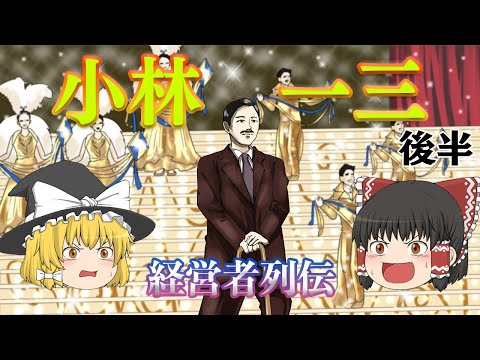 小林一三
後半

経営者列伝